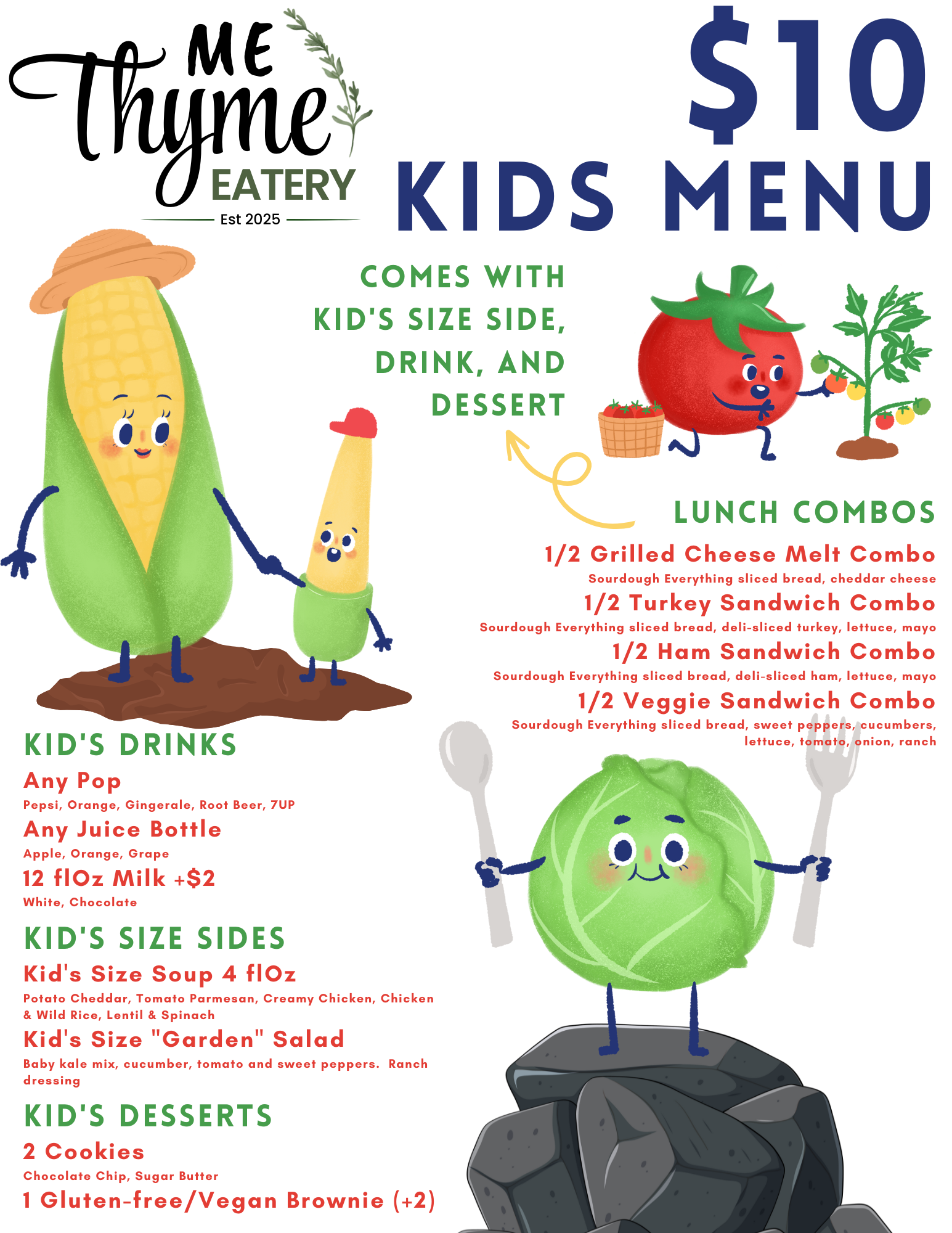 ME Thyme EATERY
Est 2025

$10
KIDS MENU

COMES WITH KID'S SIZE SIDE, DRINK, AND DESSERT

LUNCH COMBOS

1/2 Grilled Cheese Melt Combo
Sourdough Everything sliced bread, cheddar cheese

1/2 Turkey Sandwich Combo
Sourdough Everything sliced bread, deli-sliced turkey, lettuce, mayo

1/2 Ham Sandwich Combo
Sourdough Everything sliced bread, deli-sliced ham, lettuce, mayo

1/2 Veggie Sandwich Combo
Sourdough Everything sliced bread, sweet peppers, cucumbers, lettuce, tomato, onion, ranch

KID'S DRINKS

Any Pop
Pepsi, Orange, Gingerale, Root Beer, 7UP

Any Juice Bottle
Apple, Orange, Grape

12 flOz Milk +$2
White, Chocolate

KID'S SIZE SIDES

Kid's Size Soup 4 flOz
Potato Cheddar, Tomato Parmesan, Creamy Chicken, Chicken & Wild Rice, Lentil & Spinach

Kid's Size "Garden" Salad
Baby kale mix, cucumber, tomato and sweet peppers. Ranch dressing

KID'S DESSERTS

2 Cookies
Chocolate Chip, Sugar Butter

1 Gluten-free/Vegan Brownie (+2)